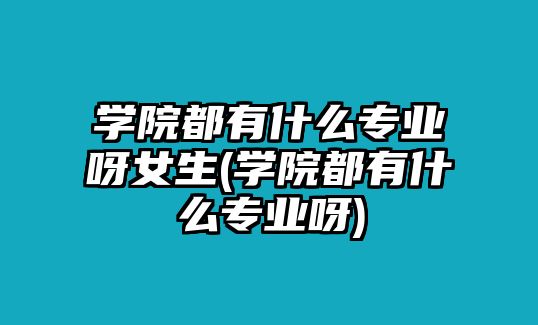 学院都有什么专业呀女生(学院都有什么专业呀)